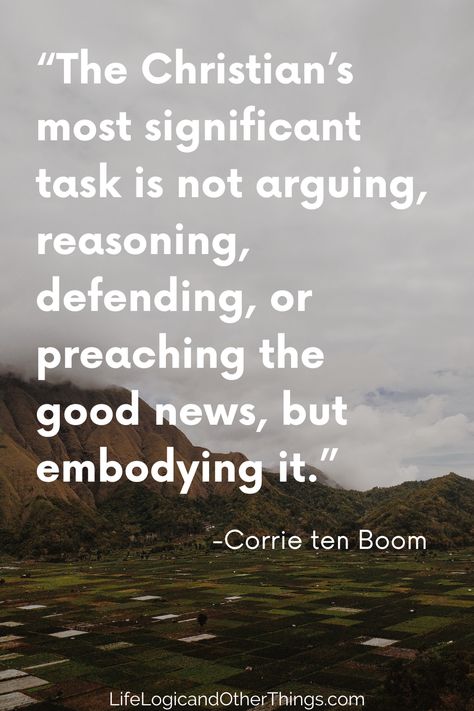 “The Christian’s most significant task is not arguing, reasoning, defending, or preaching the good news, but embodying it.”

-Corrie ten Boom

LifeLogicandOtherThings.com